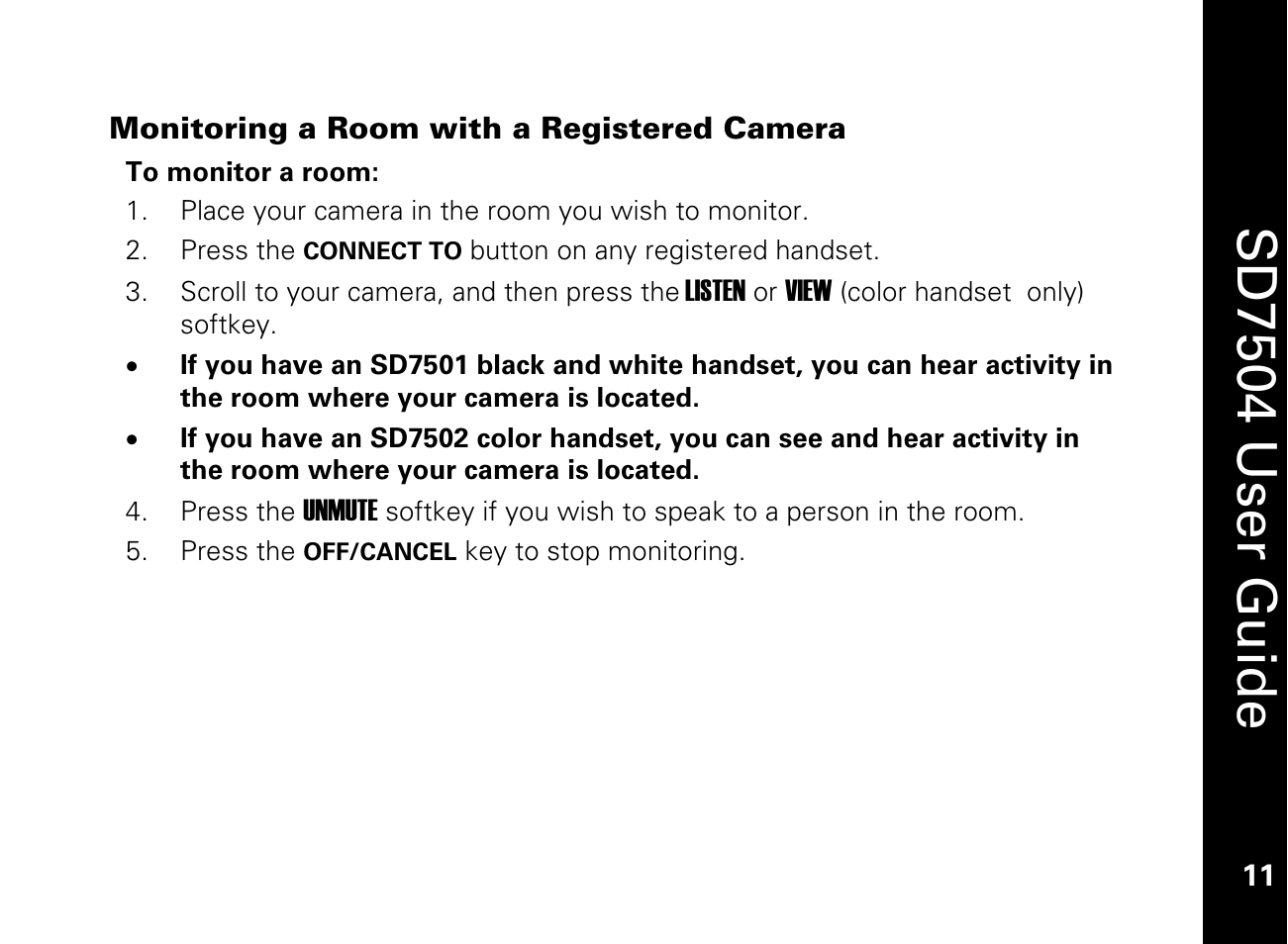 Monitoring a Room with a Registered Camera

To monitor a room:

1. Place your camera in the room you wish to monitor.
2. Press the CONNECT TO button on any registered handset.
3. Scroll to your camera, and then press the LISTEN or VIEW (color handset only) softkey.

• If you have an SD7501 black and white handset, you can hear activity in the room where your camera is located.
• If you have an SD7502 color handset, you can see and hear activity in the room where your camera is located.

4. Press the UNMUTE softkey if you wish to speak to a person in the room.
5. Press the OFF/CANCEL key to stop monitoring.

SD7504 User Guide

11